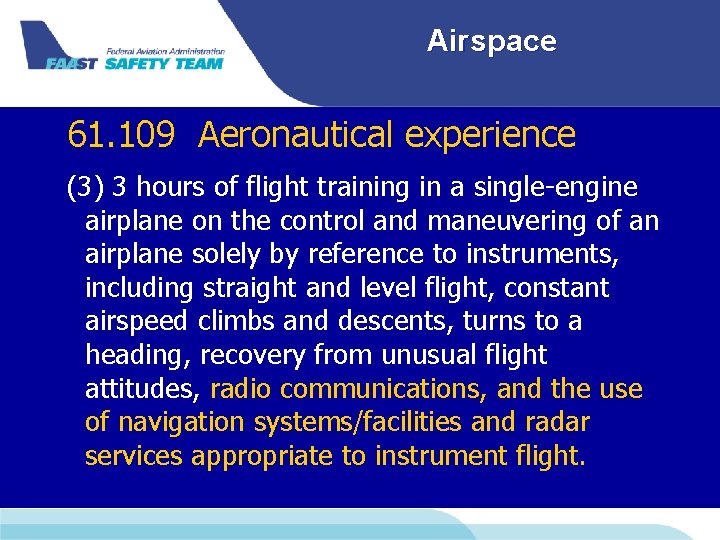 Federal Aviation Administration
FAAST SAFETY TEAM

Airspace

61.109 Aeronautical experience

(3) 3 hours of flight training in a single-engine airplane on the control and maneuvering of an airplane solely by reference to instruments, including straight and level flight, constant airspeed climbs and descents, turns to a heading, recovery from unusual flight attitudes, radio communications, and the use of navigation systems/facilities and radar services appropriate to instrument flight.